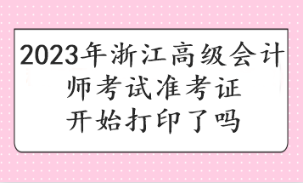 2023年浙江高级会计师考试准考证开始打印了吗